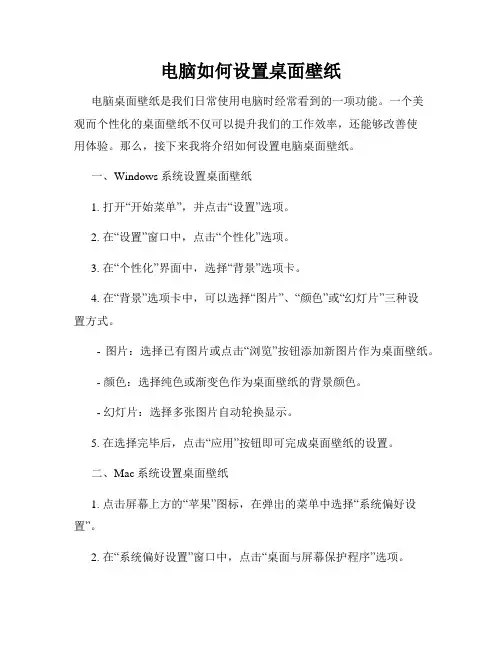 电脑如何设置桌面壁纸

电脑桌面壁纸是我们日常使用电脑时经常看到的一项功能。一个美观而个性化的桌面壁纸不仅可以提升我们的工作效率，还能够改善使用体验。那么，接下来我将介绍如何设置电脑桌面壁纸。

一、Windows 系统设置桌面壁纸

1. 打开“开始菜单”，并点击“设置”选项。

2. 在“设置”窗口中，点击“个性化”选项。

3. 在“个性化”界面中，选择“背景”选项卡。

4. 在“背景”选项卡中，可以选择“图片”、“颜色”或“幻灯片”三种设置方式。

- 图片：选择已有图片或点击“浏览”按钮添加新图片作为桌面壁纸。

- 颜色：选择纯色或渐变色作为桌面壁纸的背景颜色。

- 幻灯片：选择多张图片自动轮换显示。

5. 在选择完毕后，点击“应用”按钮即可完成桌面壁纸的设置。

二、Mac 系统设置桌面壁纸

1. 点击屏幕上方的“苹果”图标，在弹出的菜单中选择“系统偏好设置”。

2. 在“系统偏好设置”窗口中，点击“桌面与屏幕保护程序”选项。